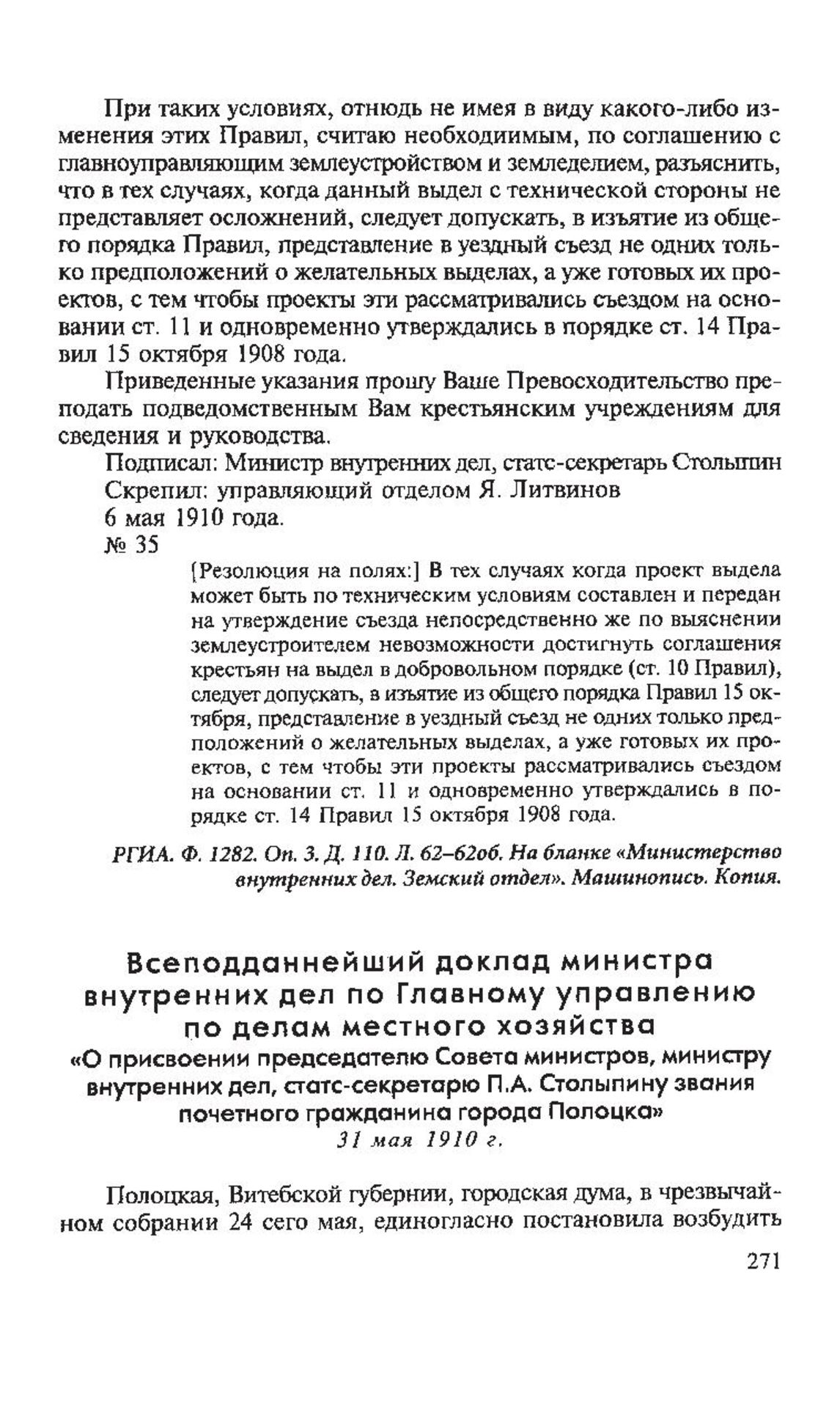 При таких условиях, отнюдь не имея в виду какого-либо изменения этих Правил, считаю необходиимым, по соглашению с главноуправляющим землеустройством и земледелием, разъяснить, что в тех случаях, когда данный выдел с технической стороны не представляет осложнений, следует допускать, в изъятие из общего порядка Правил, представление в уездный съезд не одних только предположений о желательных выделах, а уже готовых их проектов, с тем чтобы проекты эти рассматривались съездом на основании ст. 11 и одновременно утверждались в порядке ст. 14 Правил 15 октября 1908 года.

Приведенные указания прошу Ваше Превосходительство преподать подведомственным Вам крестьянским учреждениям для сведения и руководства.

Подписал: Министр внутренних дел, статс-секретарь Столыпин
Скрепил: управляющий отделом Я. Литвинов
6 мая 1910 года.
№ 35

[Резолюция на полях:] В тех случаях когда проект выдела может быть по техническим условиям составлен и передан на утверждение съезда непосредственно же по выяснении землеустроителем невозможности достигнуть соглашения крестьян на выдел в добровольном порядке (ст. 10 Правил), следует допускать, в изъятие из общего порядка Правил 15 октября, представление в уездный съезд не одних только предположений о желательных выделах, а уже готовых их проектов, с тем чтобы эти проекты рассматривались съездом на основании ст. 11 и одновременно утверждались в порядке ст. 14 Правил 15 октября 1908 года.

РГИА. Ф. 1282. Оп. 3. Д. 110. Л. 62–62об. На бланке «Министерство внутренних дел. Земский отдел». Машинопись. Копия.

Всеподданнейший доклад министра внутренних дел по Главному управлению по делам местного хозяйства
«О присвоении председателю Совета министров, министру внутренних дел, статс-секретарю П.А. Столыпину звания почетного гражданина города Полоцка»
31 мая 1910 г.

Полоцкая, Витебской губернии, городская дума, в чрезвычайном собрании 24 сего мая, единогласно постановила возбудить

271